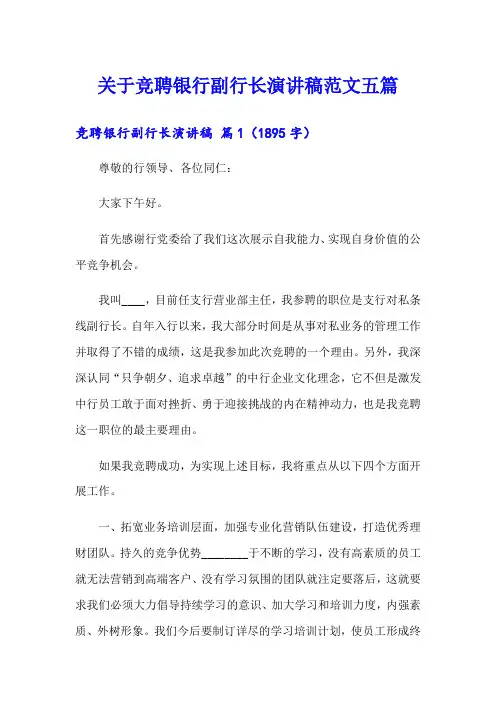 关于竞聘银行副行长演讲稿范文五篇

竞聘银行副行长演讲稿 篇1（1895字）

尊敬的行领导、各位同仁：

大家下午好。

首先感谢行党委给了我们这次展示自我能力、实现自身价值的公平竞争机会。

我叫____，目前任支行营业部主任，我参聘的职位是支行对私条线副行长。自年入行以来，我大部分时间是从事对私业务的管理工作并取得了不错的成绩，这是我参加此次竞聘的一个理由。另外，我深深认同“只争朝夕、追求卓越”的中行企业文化理念，它不但是激发中行员工敢于面对挫折、勇于迎接挑战的内在精神动力，也是我竞聘这一职位的最主要理由。

如果我竞聘成功，为实现上述目标，我将重点从以下四个方面开展工作。

一、拓宽业务培训层面，加强专业化营销队伍建设，打造优秀理财团队。持久的竞争优势________于不断的学习，没有高素质的员工就无法营销到高端客户、没有学习氛围的团队就注定要落后，这就要求我们必须大力倡导持续学习的意识、加大学习和培训力度，内强素质、外树形象。我们今后要制订详尽的学习培训计划，使员工形成终